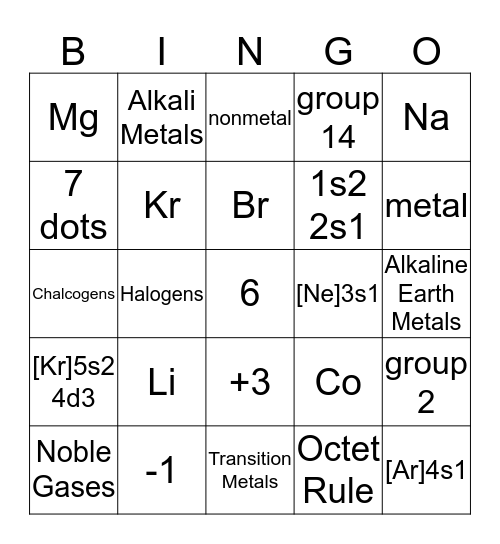 | B | I | N | G | O |
|---|---|---|---|---|
| Mg | Alkali Metals | nonmetal | group 14 | Na |
| 7 dots | Kr | Br | 1s2 2s1 | metal |
| Chalcogens | Halogens | 6 | [Ne]3s1 | Alkaline Earth Metals |
| [Kr]5s2 4d3 | Li | +3 | Co | group 2 |
| Noble Gases | -1 | Transition Metals | Octet Rule | [Ar]4s1 |